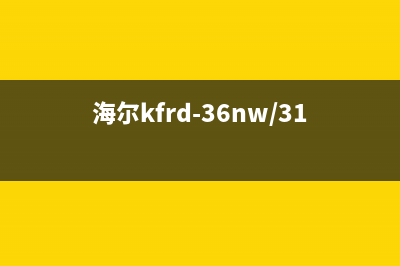 海尔kfrd-36nw/31